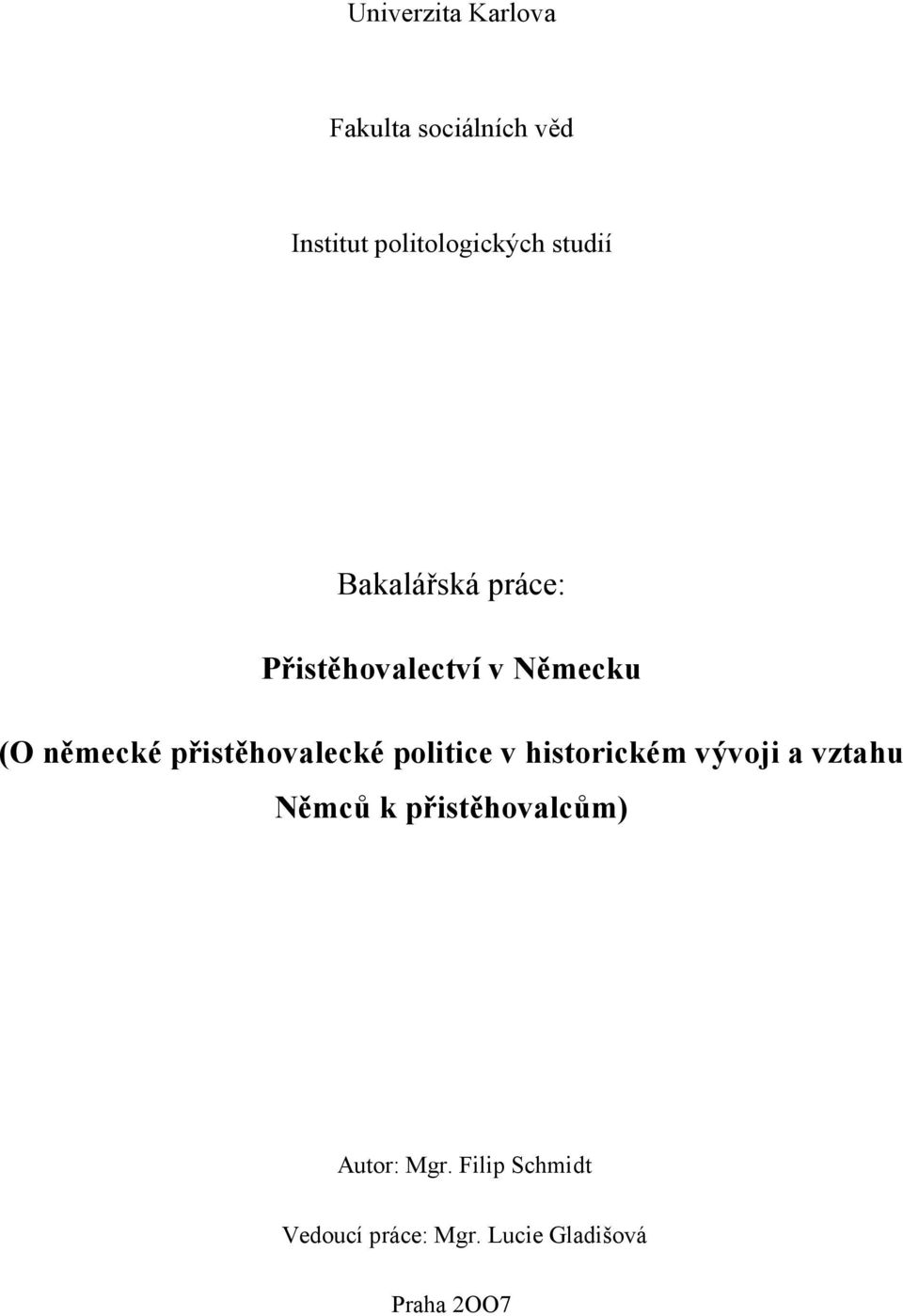 Univerzita Karlova

Fakulta sociálních věd

Institut politologických studií

Bakalářská práce:

Přistěhovalectví v Německu

(O německé přistěhovalecké politice v historickém vývoji a vztahu Němců k přistěhovalcům)

Autor: Mgr. Filip Schmidt

Vedoucí práce: Mgr. Lucie Gladišová

Praha 2OO7